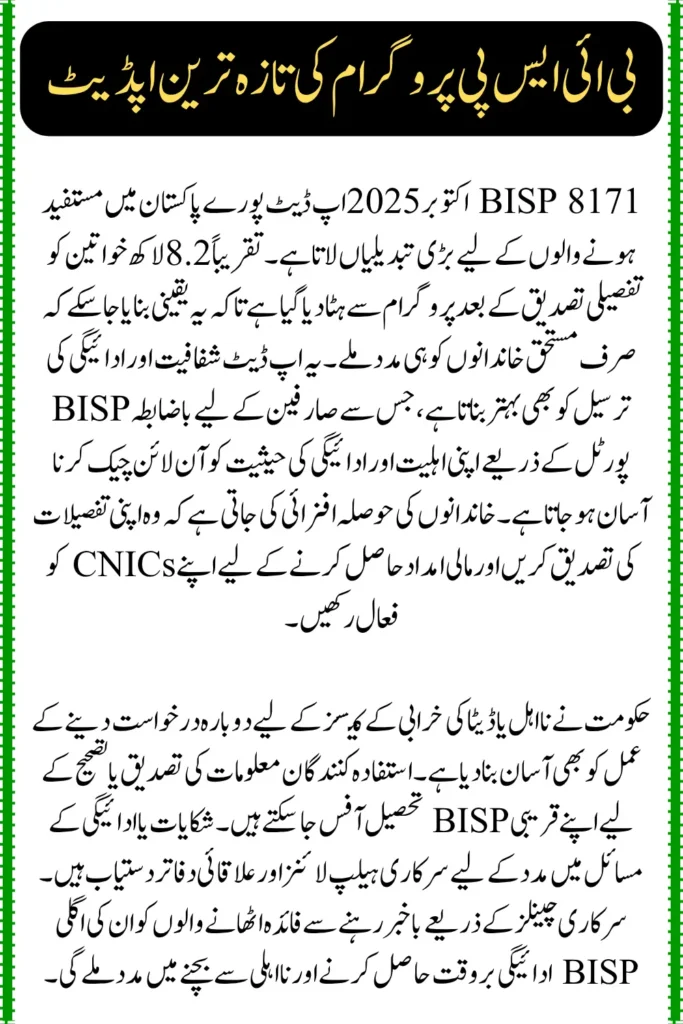 بی آئی ایس پی پروگرام کی تازہ ترین اپڈیٹ

BISP 8171 اکتوبر 2025 اپ ڈیٹ پورے پاکستان میں مستفید ہونے والوں کے لیے بڑی تبدیلیاں لاتا ہے۔ تقریباً 8.2 لاکھ خواتین کو تفصیلی تصدیق کے بعد پروگرام سے ہٹا دیا گیا ہے تاکہ یہ یقینی بنایا جا سکے کہ صرف مستحق خاندانوں کو ہی مدد ملے۔ یہ اپ ڈیٹ شفافیت اور ادائیگی کی ترسیل کو بھی بہتر بناتا ہے، جس سے صارفین کے لیے باضابطہ BISP پورٹل کے ذریعے اپنی اہلیت اور ادائیگی کی حیثیت کو آن لائن چیک کرنا آسان ہو جاتا ہے۔ خاندانوں کی حوصلہ افزائی کی جاتی ہے کہ وہ اپنی تفصیلات کی تصدیق کریں اور مالی امداد حاصل کرنے کے لیے اپنے CNICs کو فعال رکھیں۔

حکومت نے نااہل یا ڈیٹا کی خرابی کے کیسز کے لیے دوبارہ درخواست دینے کے عمل کو بھی آسان بنا دیا ہے۔ استفادہ کنندگان معلومات کی تصدیق یا تصحیح کے لیے اپنے قریبی BISP تحصیل آفس جا سکتے ہیں۔ شکایات یا ادائیگی کے مسائل میں مدد کے لیے سرکاری ہیلپ لائنز اور علاقائی دفاتر دستیاب ہیں۔ سرکاری چینلز کے ذریعے باخبر رہنے سے فائدہ اٹھانے والوں کو ان کی اگلی BISP ادائیگی بروقت حاصل کرنے اور نااہلی سے بچنے میں مدد ملے گی۔